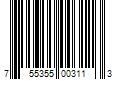 7 55355 00311 3